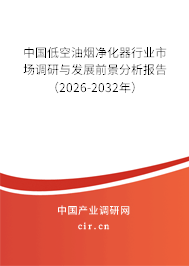 中国低空油烟净化器行业市场调研与发展前景分析报告（2026-2032年）

中国产业调研网

cir.cn